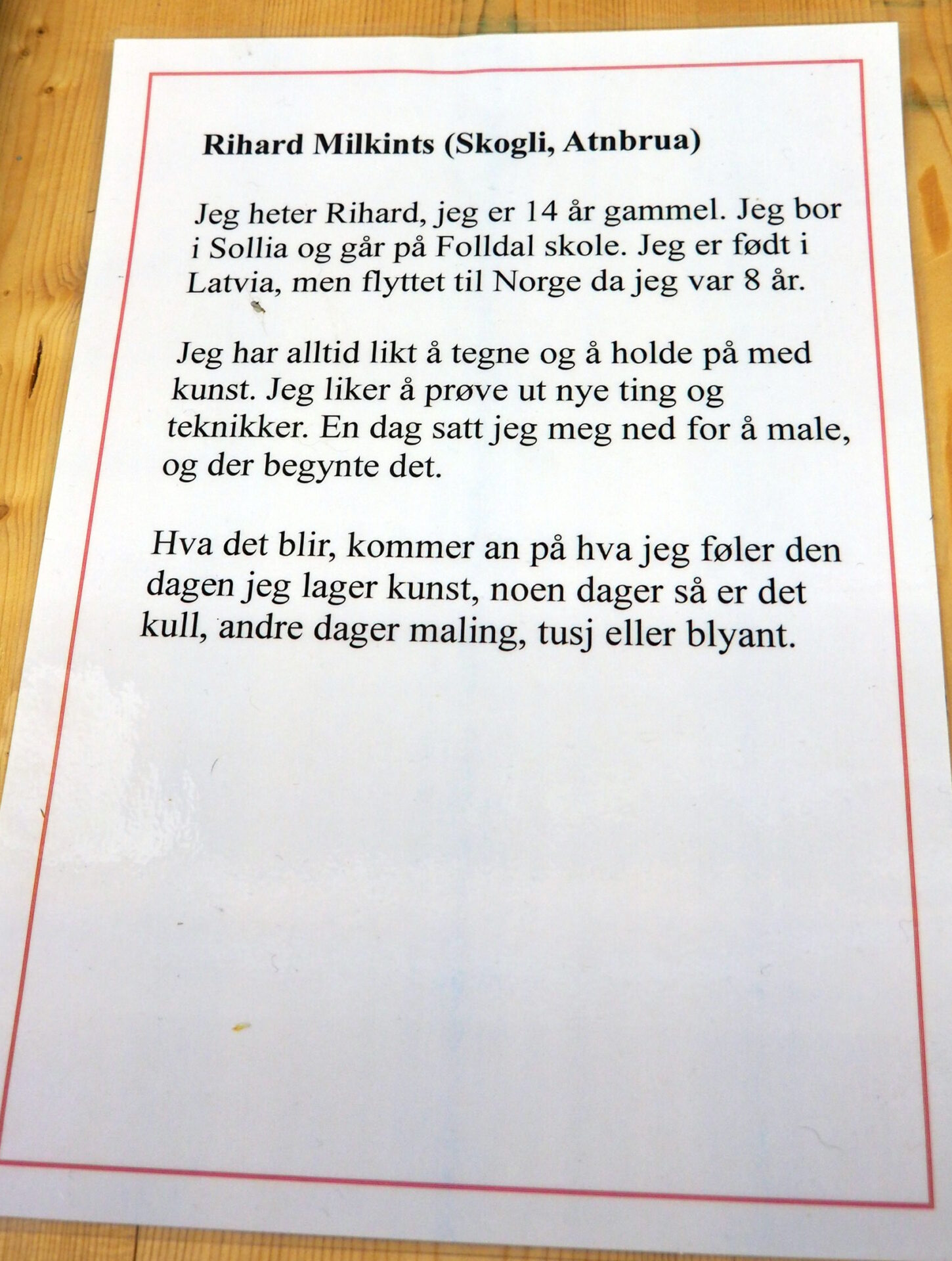 Rihard Milkints (Skogli, Atnbrua)

Jeg heter Rihard, jeg er 14 år gammel. Jeg bor i Sollia og går på Folldal skole. Jeg er født i Latvia, men flyttet til Norge da jeg var 8 år.

Jeg har alltid likt å tegne og å holde på med kunst. Jeg liker å prøve ut nye ting og teknikker. En dag satt jeg meg ned for å male, og der begynte det.

Hva det blir, kommer an på hva jeg føler den dagen jeg lager kunst, noen dager så er det kull, andre dager maling, tusj eller blyant.